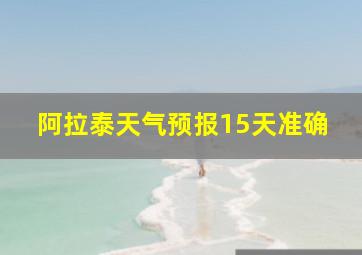 阿拉泰天气预报15天准确